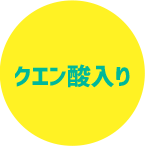 クエン酸入り